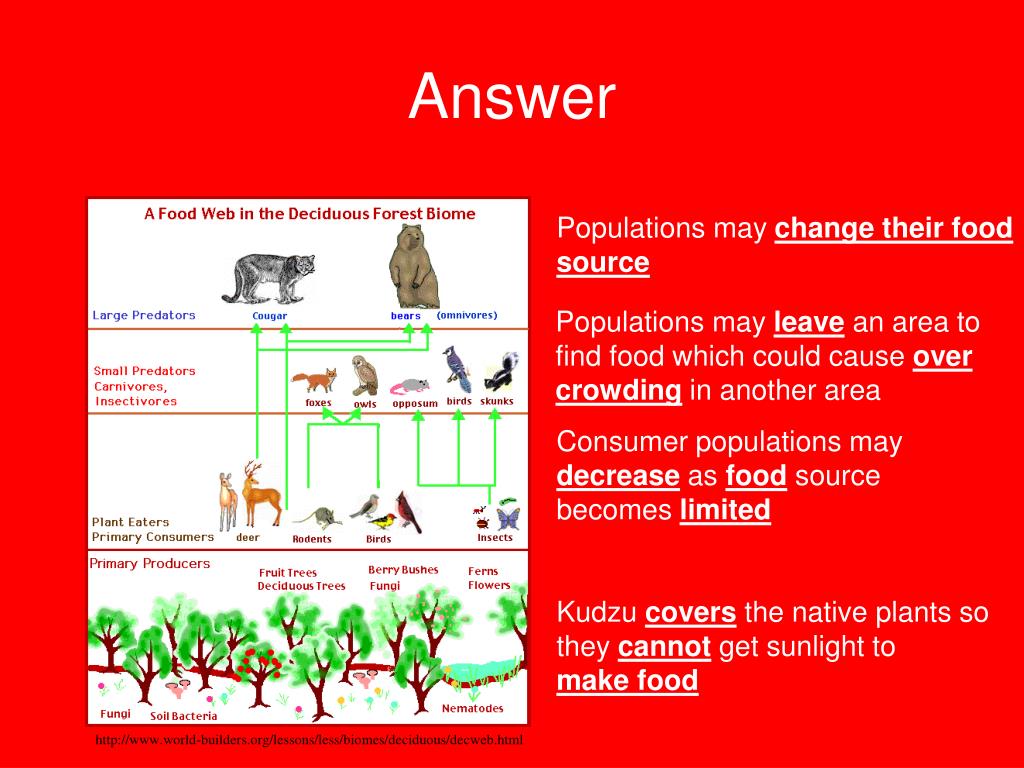 Answer

A Food Web in the Deciduous Forest Biome

Large Predators

Cougar

bears

(omnivores)

Small Predators
Carnivores,
Insectivores

foxes

owls

opposum

birds

skunks

Plant Eaters
Primary Consumers

deer

Rodents

Birds

Insects

Primary Producers

Fruit Trees
Deciduous Trees

Berry Bushes
Fungi

Ferns
Flowers

Fungi

Soil Bacteria

Nematodes

http://www.world-builders.org/lessons/less/biomes/deciduous/decweb.html

Populations may change their food source

Populations may leave an area to find food which could cause over crowding in another area

Consumer populations may decrease as food source becomes limited

Kudzu covers the native plants so they cannot get sunlight to make food